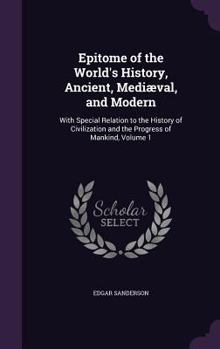 Epitome of the World's History, Ancient, Mediæval, and Modern

With Special Relation to the History of Civilization and the Progress of Mankind, Volume 1

Scholar
SELECT

EDGAR SANDERSON